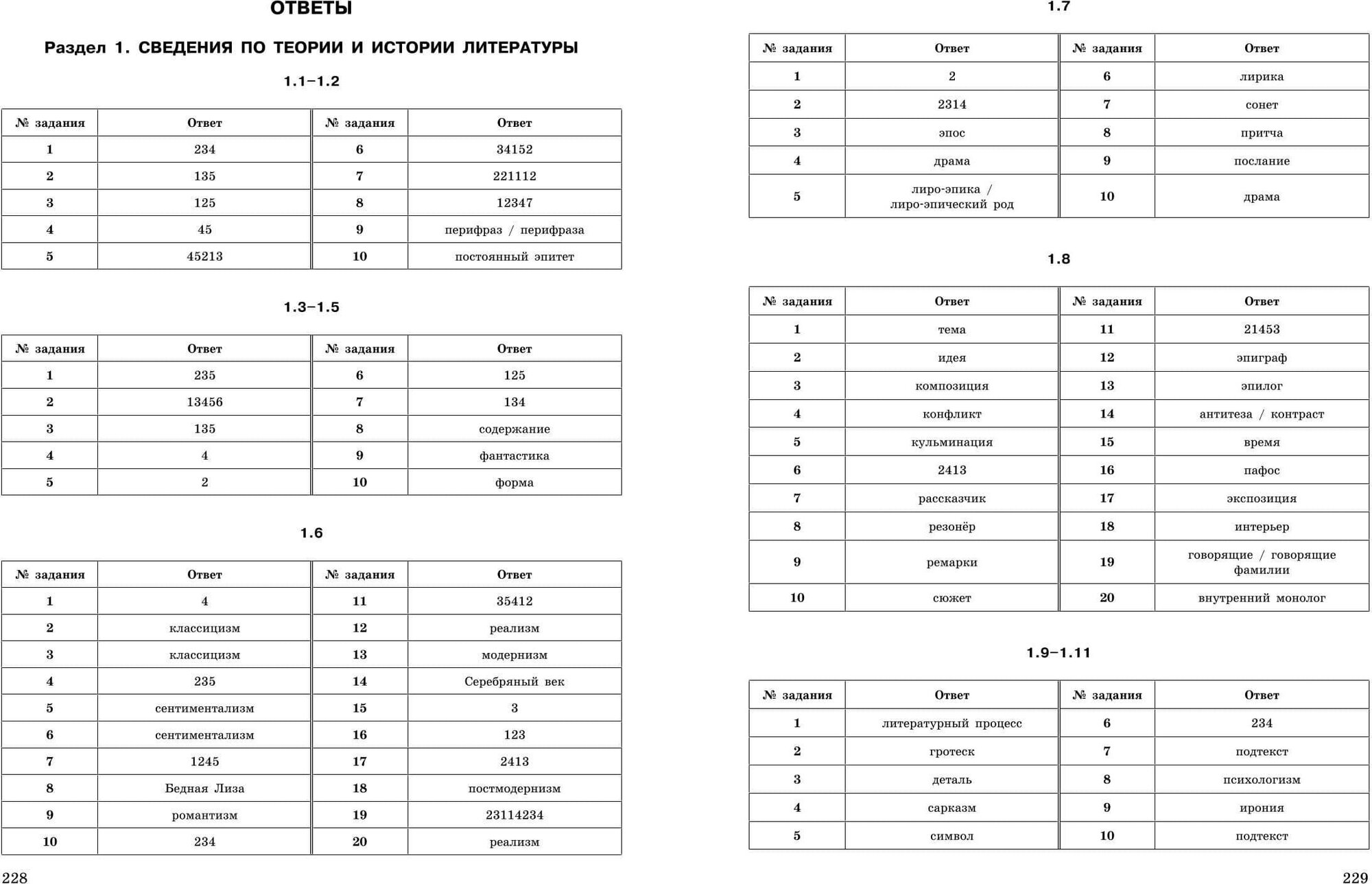 ОТВЕТЫ

Раздел 1. СВЕДЕНИЯ ПО ТЕОРИИ И ИСТОРИИ ЛИТЕРАТУРЫ

1.1–1.2

| № задания | Ответ | № задания | Ответ |
|---|---|---|---|
| 1 | 234 | 6 | 34152 |
| 2 | 135 | 7 | 221112 |
| 3 | 125 | 8 | 12347 |
| 4 | 45 | 9 | перифраз / перифраза |
| 5 | 45213 | 10 | постоянный эпитет |

1.3–1.5

| № задания | Ответ | № задания | Ответ |
|---|---|---|---|
| 1 | 235 | 6 | 125 |
| 2 | 13456 | 7 | 134 |
| 3 | 135 | 8 | содержание |
| 4 | 4 | 9 | фантастика |
| 5 | 2 | 10 | форма |

1.6

| № задания | Ответ | № задания | Ответ |
|---|---|---|---|
| 1 | 4 | 11 | 35412 |
| 2 | классицизм | 12 | реализм |
| 3 | классицизм | 13 | модернизм |
| 4 | 235 | 14 | Серебряный век |
| 5 | сентиментализм | 15 | 3 |
| 6 | сентиментализм | 16 | 123 |
| 7 | 1245 | 17 | 2413 |
| 8 | Бедная Лиза | 18 | постмодернизм |
| 9 | романтизм | 19 | 23114234 |
| 10 | 234 | 20 | реализм |

228

1.7

| № задания | Ответ | № задания | Ответ |
|---|---|---|---|
| 1 | 2 | 6 | лирика |
| 2 | 2314 | 7 | сонет |
| 3 | эпос | 8 | притча |
| 4 | драма | 9 | послание |
| 5 | лиро-эпика / лиро-эпический род | 10 | драма |

1.8

| № задания | Ответ | № задания | Ответ |
|---|---|---|---|
| 1 | тема | 11 | 21453 |
| 2 | идея | 12 | эпиграф |
| 3 | композиция | 13 | эпилог |
| 4 | конфликт | 14 | антитеза / контраст |
| 5 | кульминация | 15 | время |
| 6 | 2413 | 16 | пафос |
| 7 | рассказчик | 17 | экспозиция |
| 8 | резонёр | 18 | интерьер |
| 9 | ремарки | 19 | говорящие / говорящие фамилии |
| 10 | сюжет | 20 | внутренний монолог |

1.9–1.11

| № задания | Ответ | № задания | Ответ |
|---|---|---|---|
| 1 | литературный процесс | 6 | 234 |
| 2 | гротеск | 7 | подтекст |
| 3 | деталь | 8 | психологизм |
| 4 | сарказм | 9 | ирония |
| 5 | символ | 10 | подтекст |

229